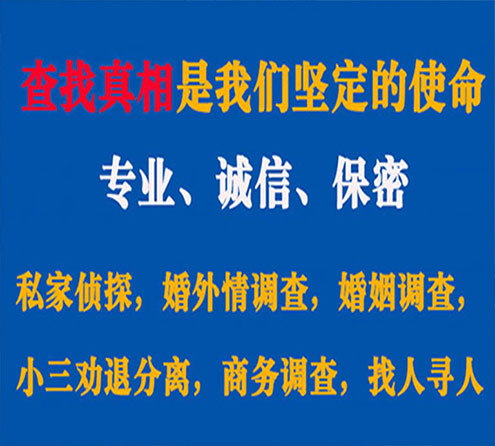 查找真相是我们坚定的使命

专业、诚信、保密

私家侦探，婚外情调查，婚姻调查，

小三劝退分离，商务调查，找人寻人